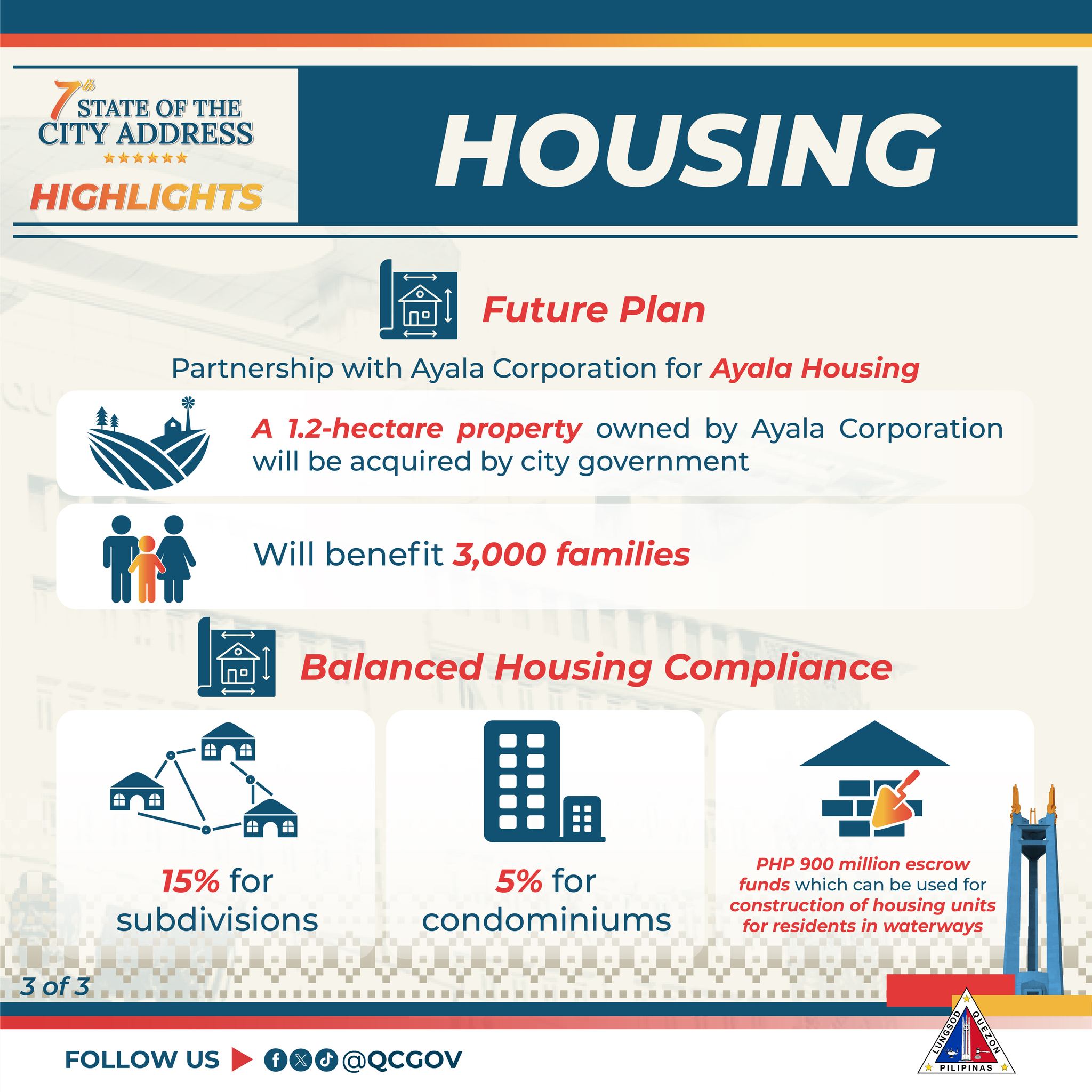 7th STATE OF THE CITY ADDRESS
HIGHLIGHTS

HOUSING

Future Plan

Partnership with Ayala Corporation for Ayala Housing

A 1.2-hectare property owned by Ayala Corporation will be acquired by city government

Will benefit 3,000 families

Balanced Housing Compliance

15% for subdivisions

5% for condominiums

PHP 900 million escrow funds which can be used for construction of housing units for residents in waterways

3 of 3

FOLLOW US @QCGOV

LUNGSOD QUEZON PILIPINAS